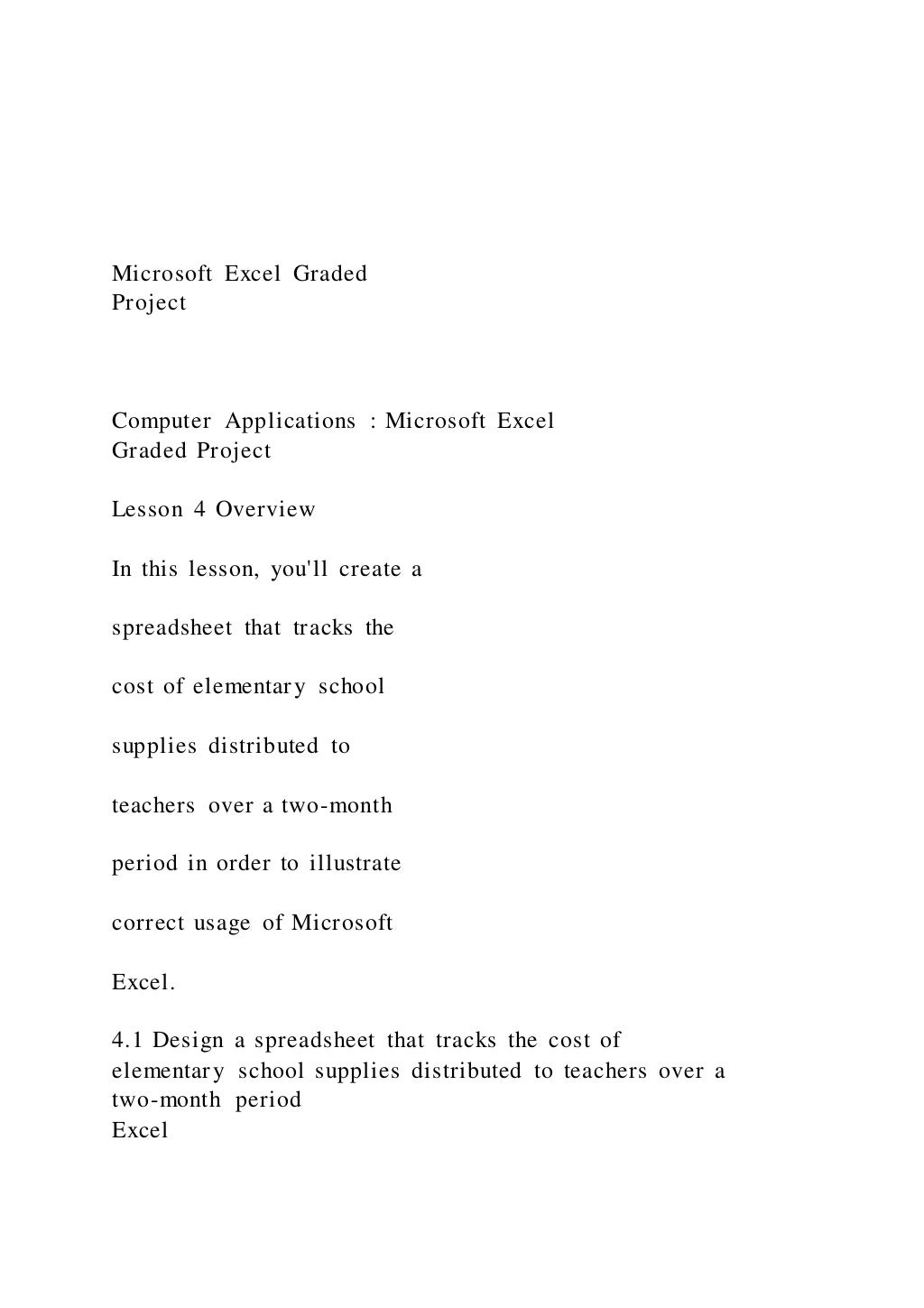 Microsoft Excel Graded Project

Computer Applications : Microsoft Excel Graded Project

Lesson 4 Overview

In this lesson, you'll create a

spreadsheet that tracks the

cost of elementary school

supplies distributed to

teachers over a two-month

period in order to illustrate

correct usage of Microsoft

Excel.

4.1 Design a spreadsheet that tracks the cost of elementary school supplies distributed to teachers over a two-month period
Excel